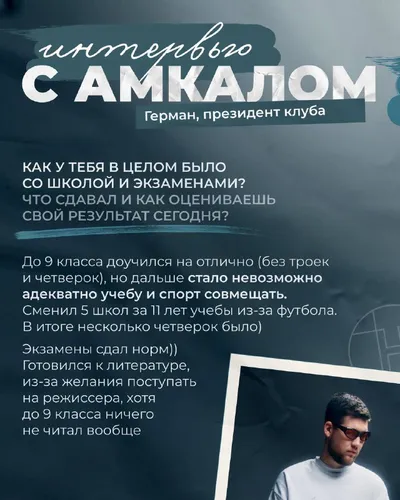 интервью
С АМКАЛОМ
Герман, президент клуба

КАК У ТЕБЯ В ЦЕЛОМ БЫЛО СО ШКОЛОЙ И ЭКЗАМЕНАМИ? ЧТО СДАВАЛ И КАК ОЦЕНИВАЕШЬ СВОЙ РЕЗУЛЬТАТ СЕГОДНЯ?

До 9 класса доучился на отлично (без троек и четверок), но дальше стало невозможно адекватно учебу и спорт совмещать. Сменил 5 школ за 11 лет учебы из-за футбола. В итоге несколько четверок было)

Экзамены сдал норм)) Готовился к литературе, из-за желания поступать на режиссера, хотя до 9 класса ничего не читал вообще